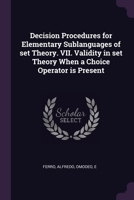 Decision Procedures for Elementary Sublanguages of set Theory. VII. Validity in set Theory When a Choice Operator is Present

Scholar
SELECT

FERRO, ALFREDO, OMODEO, E